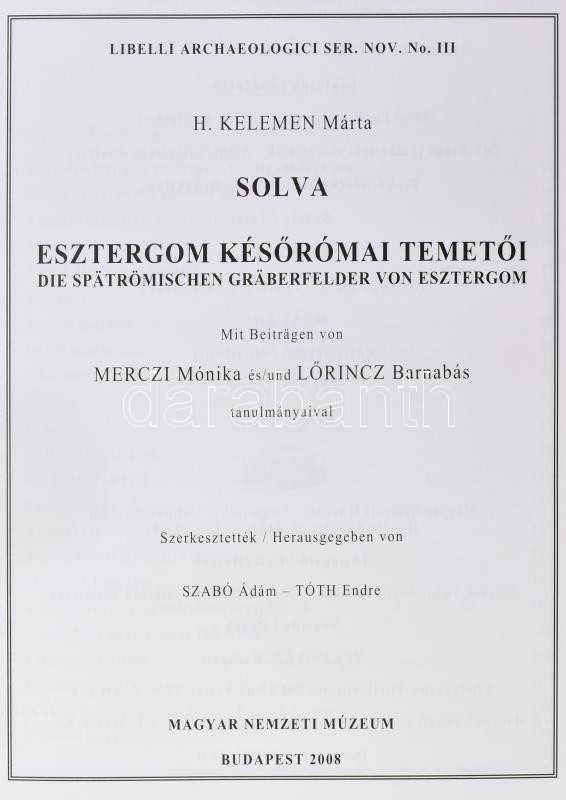 LIBELLI ARCHAEOLOGICI SER. NOV. No. III

H. KELEMEN Márta

SOLVA

ESZTERGOM KÉSŐRÓMAI TEMETŐI
DIE SPÄTRÖMISCHEN GRÄBERFELDER VON ESZTERGOM

Mit Beiträgen von

MERCZI Mónika és/und LŐRINCZ Barnabás

tanulmányaival

Szerkesztették / Herausgegeben von

SZABÓ Ádám – TÓTH Endre

MAGYAR NEMZETI MÚZEUM

BUDAPEST 2008

darabanth